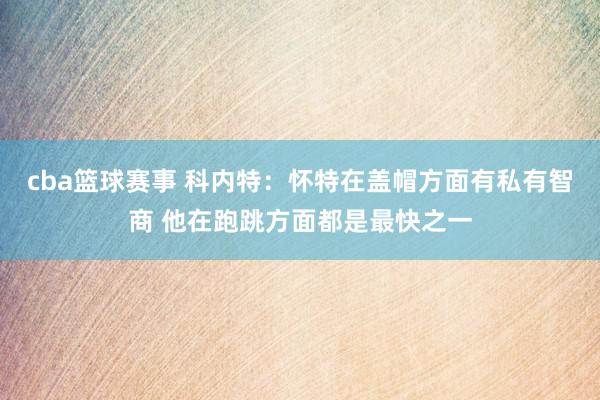 cba篮球赛事 科内特：怀特在盖帽方面有私有智商 他在跑跳方面都是最快之一